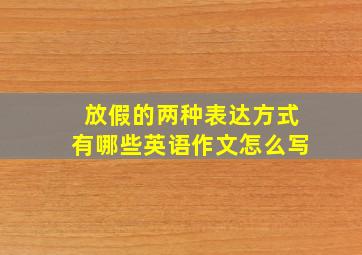 放假的两种表达方式
有哪些英语作文怎么写